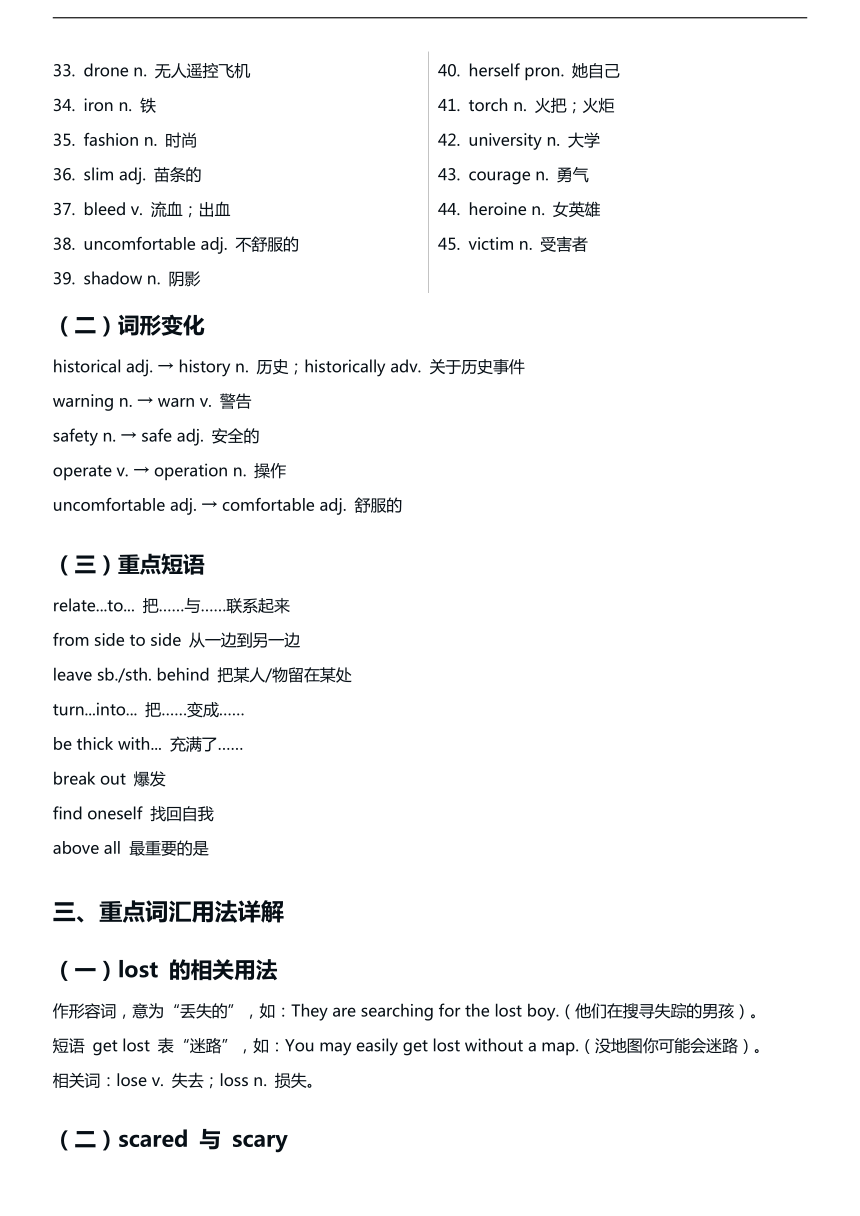 33. drone n. 无人遥控飞机
34. iron n. 铁
35. fashion n. 时尚
36. slim adj. 苗条的
37. bleed v. 流血；出血
38. uncomfortable adj. 不舒服的
39. shadow n. 阴影

40. herself pron. 她自己
41. torch n. 火把；火炬
42. university n. 大学
43. courage n. 勇气
44. heroine n. 女英雄
45. victim n. 受害者

（二）词形变化

historical adj. → history n. 历史；historically adv. 关于历史事件
warning n. → warn v. 警告
safety n. → safe adj. 安全的
operate v. → operation n. 操作
uncomfortable adj. → comfortable adj. 舒服的

（三）重点短语

relate...to... 把……与……联系起来
from side to side 从一边到另一边
leave sb./sth. behind 把某人/物留在某处
turn...into... 把……变成……
be thick with... 充满了……
break out 爆发
find oneself 找回自我
above all 最重要的是

三、重点词汇用法详解

（一）lost 的相关用法

作形容词，意为“丢失的”，如：They are searching for the lost boy.（他们在搜寻失踪的男孩）。
短语 get lost 表“迷路”，如：You may easily get lost without a map.（没地图你可能会迷路）。
相关词：lose v. 失去；loss n. 损失。

（二）scared 与 scary